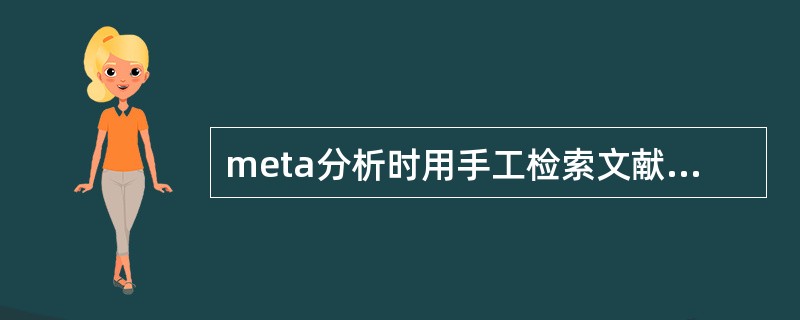 meta分析时用手工检索文献...